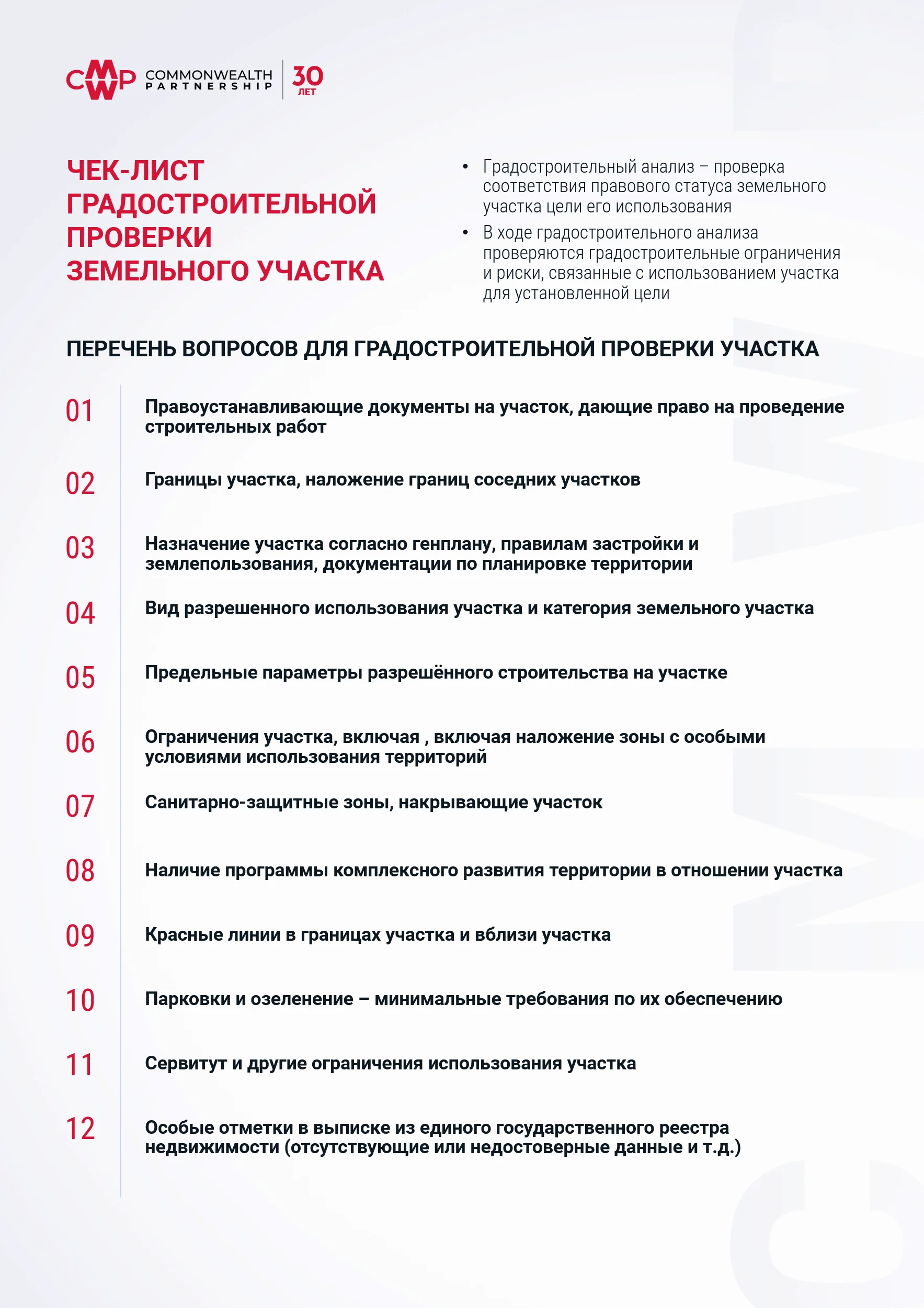 CMWP COMMONWEALTH PARTNERSHIP 30 ЛЕТ

ЧЕК-ЛИСТ ГРАДОСТРОИТЕЛЬНОЙ ПРОВЕРКИ ЗЕМЕЛЬНОГО УЧАСТКА

• Градостроительный анализ – проверка соответствия правового статуса земельного участка цели его использования
• В ходе градостроительного анализа проверяются градостроительные ограничения и риски, связанные с использованием участка для установленной цели

ПЕРЕЧЕНЬ ВОПРОСОВ ДЛЯ ГРАДОСТРОИТЕЛЬНОЙ ПРОВЕРКИ УЧАСТКА

01 Правоустанавливающие документы на участок, дающие право на проведение строительных работ

02 Границы участка, наложение границ соседних участков

03 Назначение участка согласно генплану, правилам застройки и землепользования, документации по планировке территории

04 Вид разрешенного использования участка и категория земельного участка

05 Предельные параметры разрешённого строительства на участке

06 Ограничения участка, включая , включая наложение зоны с особыми условиями использования территорий

07 Санитарно-защитные зоны, накрывающие участок

08 Наличие программы комплексного развития территории в отношении участка

09 Красные линии в границах участка и вблизи участка

10 Парковки и озеленение – минимальные требования по их обеспечению

11 Сервитут и другие ограничения использования участка

12 Особые отметки в выписке из единого государственного реестра недвижимости (отсутствующие или недостоверные данные и т.д.)